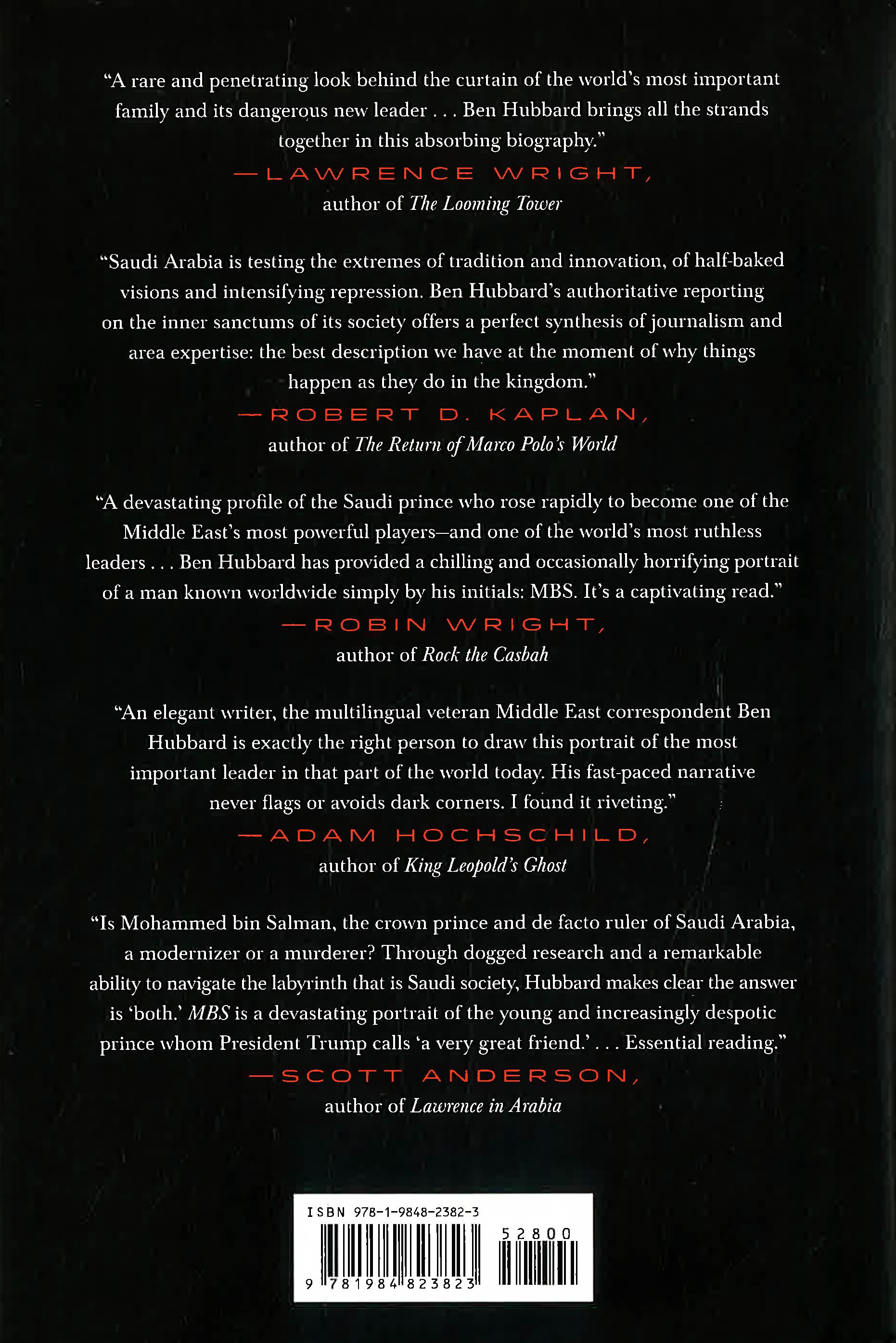 "A rare and penetrating look behind the curtain of the world's most important family and its dangerous new leader . . . Ben Hubbard brings all the strands together in this absorbing biography."

—LAWRENCE WRIGHT,
author of The Looming Tower

"Saudi Arabia is testing the extremes of tradition and innovation, of half-baked visions and intensifying repression. Ben Hubbard's authoritative reporting on the inner sanctums of its society offers a perfect synthesis of journalism and area expertise: the best description we have at the moment of why things happen as they do in the kingdom."

—ROBERT D. KAPLAN,
author of The Return of Marco Polo's World

"A devastating profile of the Saudi prince who rose rapidly to become one of the Middle East's most powerful players—and one of the world's most ruthless leaders . . . Ben Hubbard has provided a chilling and occasionally horrifying portrait of a man known worldwide simply by his initials: MBS. It's a captivating read."

—ROBIN WRIGHT,
author of Rock the Casbah

"An elegant writer, the multilingual veteran Middle East correspondent Ben Hubbard is exactly the right person to draw this portrait of the most important leader in that part of the world today. His fast-paced narrative never flags or avoids dark corners. I found it riveting."

—ADAM HOCHSCHILD,
author of King Leopold's Ghost

"Is Mohammed bin Salman, the crown prince and de facto ruler of Saudi Arabia, a modernizer or a murderer? Through dogged research and a remarkable ability to navigate the labyrinth that is Saudi society, Hubbard makes clear the answer is 'both.' MBS is a devastating portrait of the young and increasingly despotic prince whom President Trump calls 'a very great friend.' . . . Essential reading."

—SCOTT ANDERSON,
author of Lawrence in Arabia

ISBN 978-1-9848-2382-3
52800
9 781984 823823